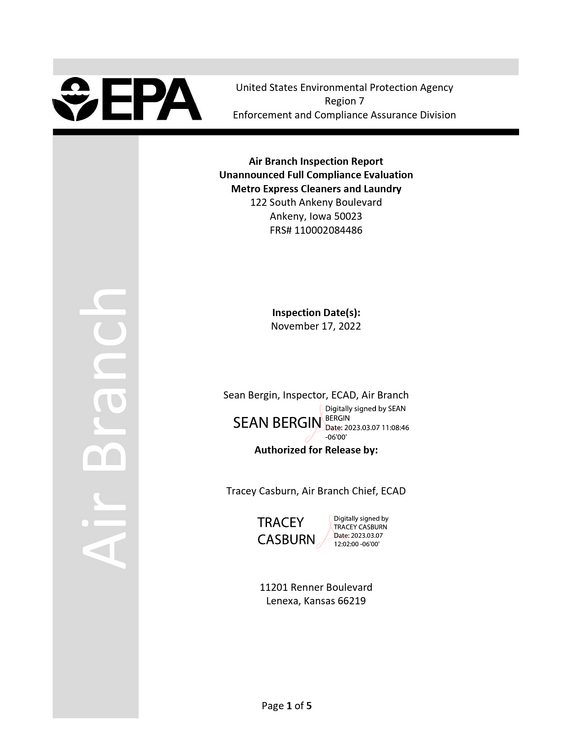 EPA

United States Environmental Protection Agency
Region 7
Enforcement and Compliance Assurance Division

Air Branch

Air Branch Inspection Report
Unannounced Full Compliance Evaluation
Metro Express Cleaners and Laundry
122 South Ankeny Boulevard
Ankeny, Iowa 50023
FRS# 110002084486

Inspection Date(s):
November 17, 2022

Sean Bergin, Inspector, ECAD, Air Branch

SEAN BERGIN
Digitally signed by SEAN BERGIN
Date: 2023.03.07 11:08:46 -06'00'

Authorized for Release by:

Tracey Casburn, Air Branch Chief, ECAD

TRACEY CASBURN
Digitally signed by TRACEY CASBURN
Date: 2023.03.07 12:02:00 -06'00'

11201 Renner Boulevard
Lenexa, Kansas 66219

Page 1 of 5